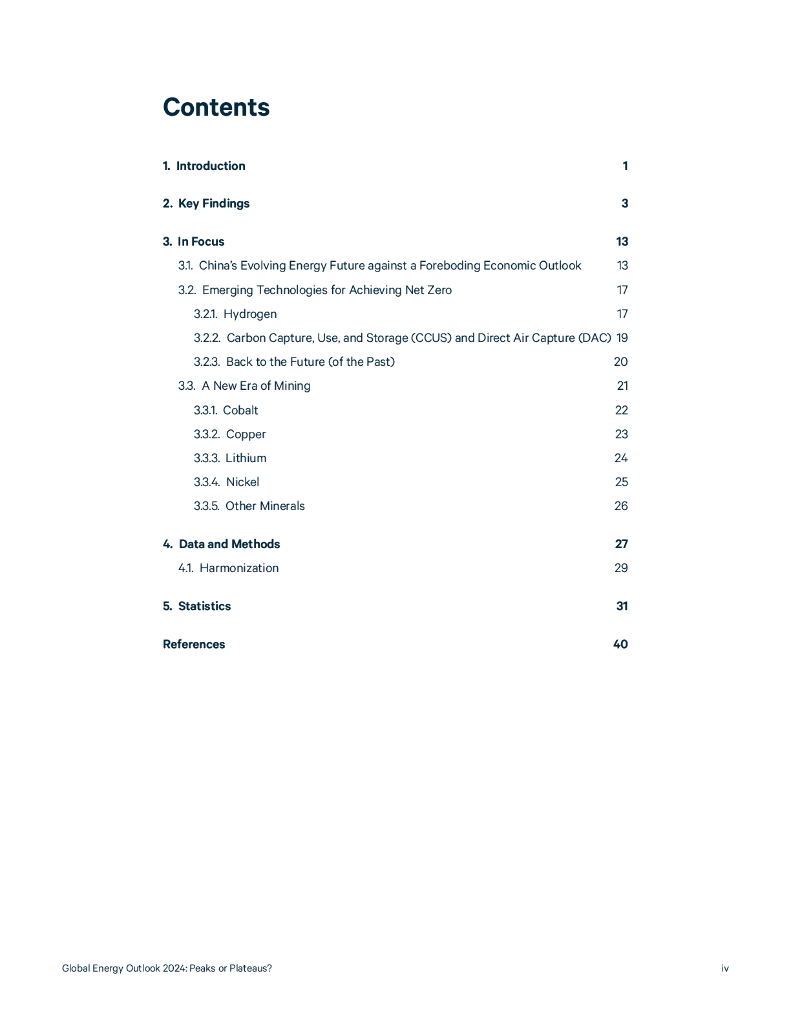 Contents

1. Introduction 1

2. Key Findings 3

3. In Focus 13

3.1. China's Evolving Energy Future against a Foreboding Economic Outlook 13

3.2. Emerging Technologies for Achieving Net Zero 17

3.2.1. Hydrogen 17

3.2.2. Carbon Capture, Use, and Storage (CCUS) and Direct Air Capture (DAC) 19

3.2.3. Back to the Future (of the Past) 20

3.3. A New Era of Mining 21

3.3.1. Cobalt 22

3.3.2. Copper 23

3.3.3. Lithium 24

3.3.4. Nickel 25

3.3.5. Other Minerals 26

4. Data and Methods 27

4.1. Harmonization 29

5. Statistics 31

References 40

Global Energy Outlook 2024: Peaks or Plateaus? iv